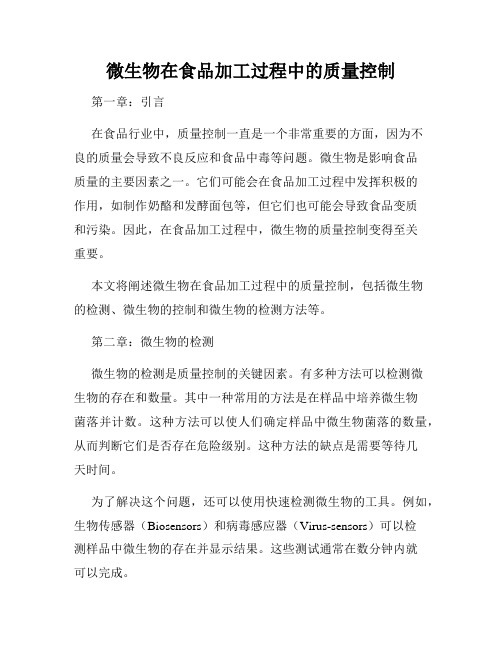 微生物在食品加工过程中的质量控制

第一章：引言

在食品行业中，质量控制一直是一个非常重要的方面，因为不良的质量会导致不良反应和食品中毒等问题。微生物是影响食品质量的主要因素之一。它们可能会在食品加工过程中发挥积极的作用，如制作奶酪和发酵面包等，但它们也可能会导致食品变质和污染。因此，在食品加工过程中，微生物的质量控制变得至关重要。

本文将阐述微生物在食品加工过程中的质量控制，包括微生物的检测、微生物的控制和微生物的检测方法等。

第二章：微生物的检测

微生物的检测是质量控制的关键因素。有多种方法可以检测微生物的存在和数量。其中一种常用的方法是在样品中培养微生物菌落并计数。这种方法可以使人们确定样品中微生物菌落的数量，从而判断它们是否存在危险级别。这种方法的缺点是需要等待几天时间。

为了解决这个问题，还可以使用快速检测微生物的工具。例如，生物传感器（Biosensors）和病毒感应器（Virus-sensors）可以检测样品中微生物的存在并显示结果。这些测试通常在数分钟内就可以完成。